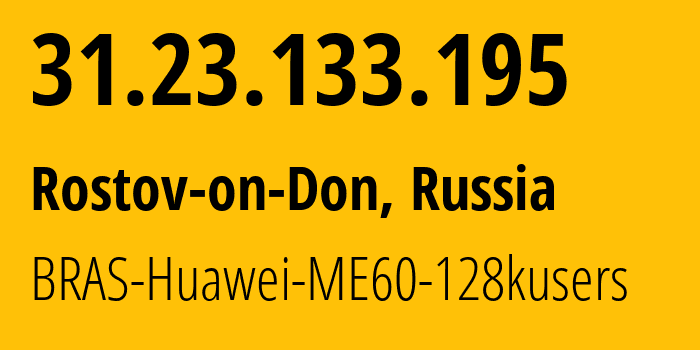 31.23.133.195

Rostov-on-Don, Russia

BRAS-Huawei-ME60-128kusers